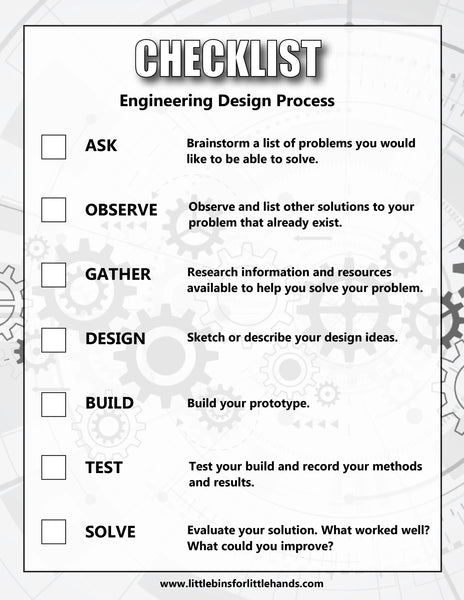 CHECKLIST

Engineering Design Process

☐ ASK Brainstorm a list of problems you would like to be able to solve.

☐ OBSERVE Observe and list other solutions to your problem that already exist.

☐ GATHER Research information and resources available to help you solve your problem.

☐ DESIGN Sketch or describe your design ideas.

☐ BUILD Build your prototype.

☐ TEST Test your build and record your methods and results.

☐ SOLVE Evaluate your solution. What worked well? What could you improve?

www.littlebinsforlittlehands.com